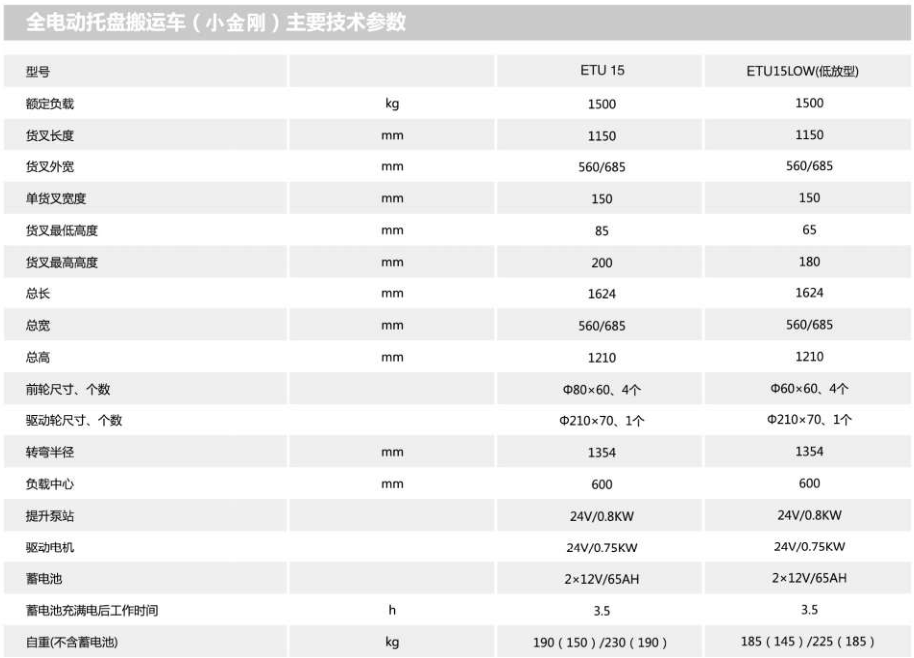 全电动托盘搬运车（小金刚）主要技术参数

| 型号 | | ETU 15 | ETU15LOW(低放型) |
|---|---|---|---|
| 额定负载 | kg | 1500 | 1500 |
| 货叉长度 | mm | 1150 | 1150 |
| 货叉外宽 | mm | 560/685 | 560/685 |
| 单货叉宽度 | mm | 150 | 150 |
| 货叉最低高度 | mm | 85 | 65 |
| 货叉最高高度 | mm | 200 | 180 |
| 总长 | mm | 1624 | 1624 |
| 总宽 | mm | 560/685 | 560/685 |
| 总高 | mm | 1210 | 1210 |
| 前轮尺寸、个数 | | Φ80×60、4个 | Φ60×60、4个 |
| 驱动轮尺寸、个数 | | Φ210×70、1个 | Φ210×70、1个 |
| 转弯半径 | mm | 1354 | 1354 |
| 负载中心 | mm | 600 | 600 |
| 提升泵站 | | 24V/0.8KW | 24V/0.8KW |
| 驱动电机 | | 24V/0.75KW | 24V/0.75KW |
| 蓄电池 | | 2×12V/65AH | 2×12V/65AH |
| 蓄电池充满电后工作时间 | h | 3.5 | 3.5 |
| 自重(不含蓄电池) | kg | 190（150）/230（190） | 185（145）/225（185） |